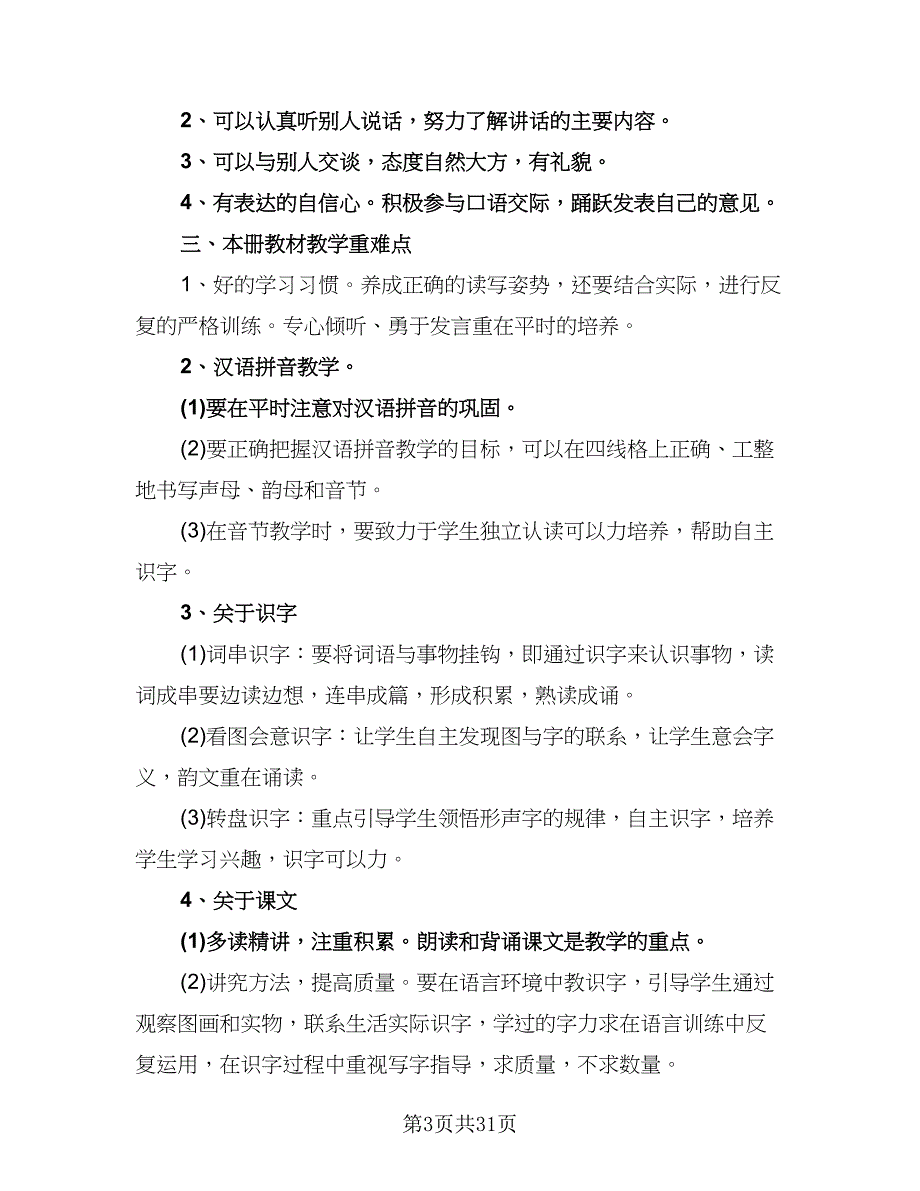 2、可以认真听别人说话，努力了解讲话的主要内容。

3、可以与别人交谈，态度自然大方，有礼貌。

4、有表达的自信心。积极参与口语交际，踊跃发表自己的意见。

三、本册教材教学重难点

1、好的学习习惯。养成正确的读写姿势，还要结合实际，进行反复的严格训练。专心倾听、勇于发言重在平时的培养。

2、汉语拼音教学。

(1)要在平时注意对汉语拼音的巩固。

(2)要正确把握汉语拼音教学的目标，可以在四线格上正确、工整地书写声母、韵母和音节。

(3)在音节教学时，要致力于学生独立认读可以力培养，帮助自主识字。

3、关于识字

(1)词串识字：要将词语与事物挂钩，即通过识字来认识事物，读词成串要边读边想，连串成篇，形成积累，熟读成诵。

(2)看图会意识字：让学生自主发现图与字的联系，让学生意会字义，韵文重在诵读。

(3)转盘识字：重点引导学生领悟形声字的规律，自主识字，培养学生学习兴趣，识字可以力。

4、关于课文

(1)多读精讲，注重积累。朗读和背诵课文是教学的重点。

(2)讲究方法，提高质量。要在语言环境中教识字，引导学生通过观察图画和实物，联系生活实际识字，学过的字力求在语言训练中反复运用，在识字过程中重视写字指导，求质量，不求数量。

第3页共31页